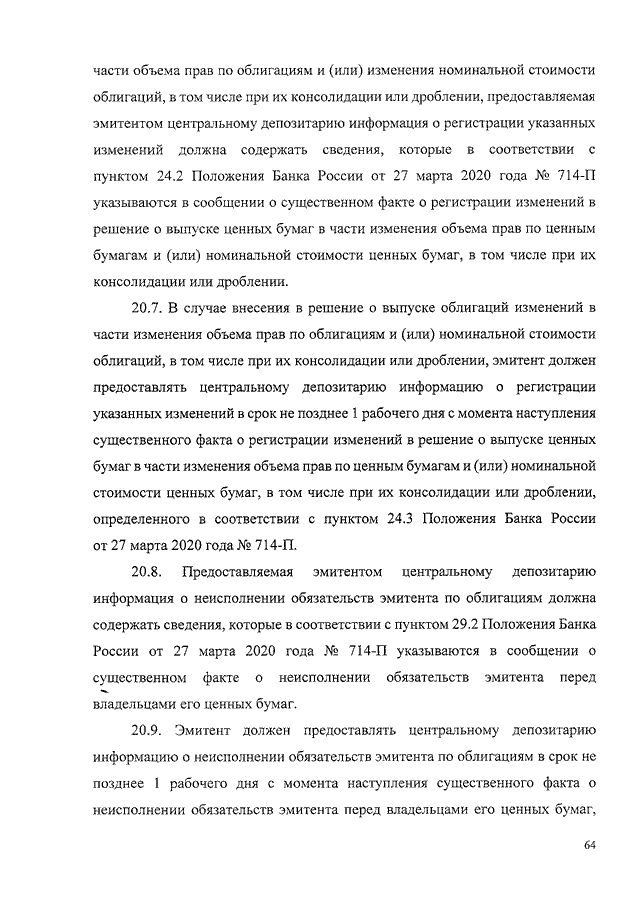 части объема прав по облигациям и (или) изменения номинальной стоимости облигаций, в том числе при их консолидации или дроблении, предоставляемая эмитентом центральному депозитарию информация о регистрации указанных изменений должна содержать сведения, которые в соответствии с пунктом 24.2 Положения Банка России от 27 марта 2020 года № 714-П указываются в сообщении о существенном факте о регистрации изменений в решение о выпуске ценных бумаг в части изменения объема прав по ценным бумагам и (или) номинальной стоимости ценных бумаг, в том числе при их консолидации или дроблении.

20.7. В случае внесения в решение о выпуске облигаций изменений в части изменения объема прав по облигациям и (или) номинальной стоимости облигаций, в том числе при их консолидации или дроблении, эмитент должен предоставлять центральному депозитарию информацию о регистрации указанных изменений в срок не позднее 1 рабочего дня с момента наступления существенного факта о регистрации изменений в решение о выпуске ценных бумаг в части изменения объема прав по ценным бумагам и (или) номинальной стоимости ценных бумаг, в том числе при их консолидации или дроблении, определенного в соответствии с пунктом 24.3 Положения Банка России от 27 марта 2020 года № 714-П.

20.8. Предоставляемая эмитентом центральному депозитарию информация о неисполнении обязательств эмитента по облигациям должна содержать сведения, которые в соответствии с пунктом 29.2 Положения Банка России от 27 марта 2020 года № 714-П указываются в сообщении о существенном факте о неисполнении обязательств эмитента перед владельцами его ценных бумаг.

20.9. Эмитент должен предоставлять центральному депозитарию информацию о неисполнении обязательств эмитента по облигациям в срок не позднее 1 рабочего дня с момента наступления существенного факта о неисполнении обязательств эмитента перед владельцами его ценных бумаг,

64